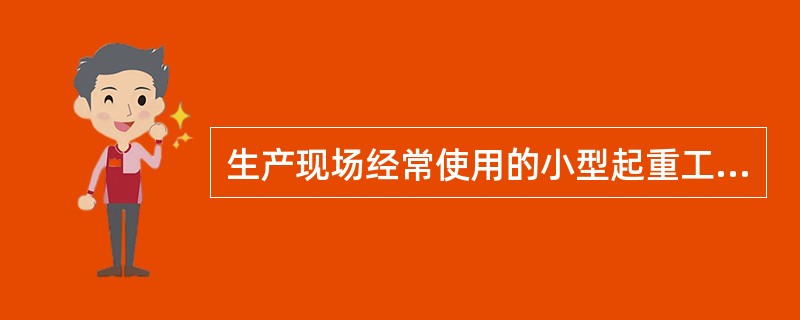 生产现场经常使用的小型起重工...